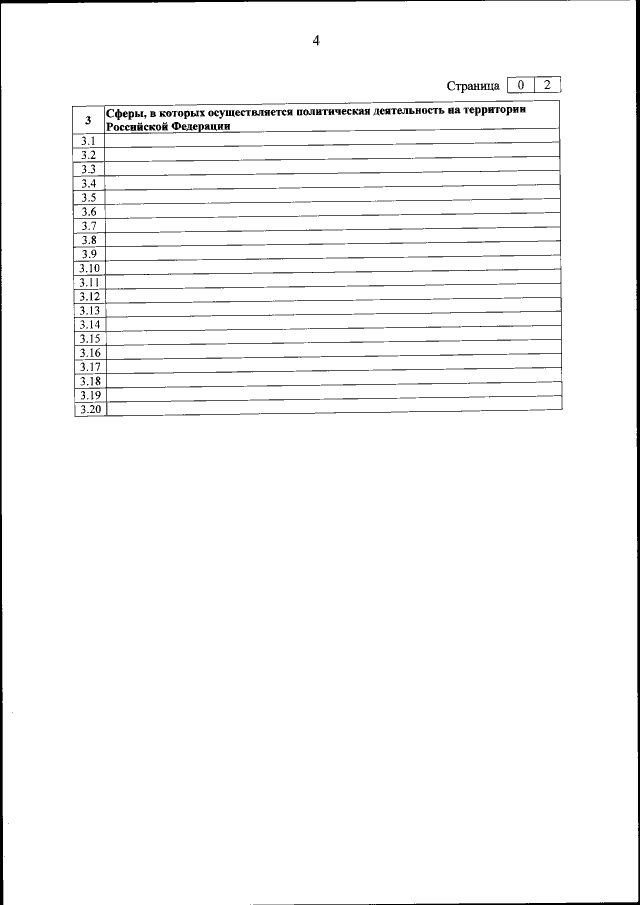 4

Страница 0 2

| 3 | Сферы, в которых осуществляется политическая деятельность на территории Российской Федерации |
|---|---|
| 3.1 | |
| 3.2 | |
| 3.3 | |
| 3.4 | |
| 3.5 | |
| 3.6 | |
| 3.7 | |
| 3.8 | |
| 3.9 | |
| 3.10 | |
| 3.11 | |
| 3.12 | |
| 3.13 | |
| 3.14 | |
| 3.15 | |
| 3.16 | |
| 3.17 | |
| 3.18 | |
| 3.19 | |
| 3.20 | |